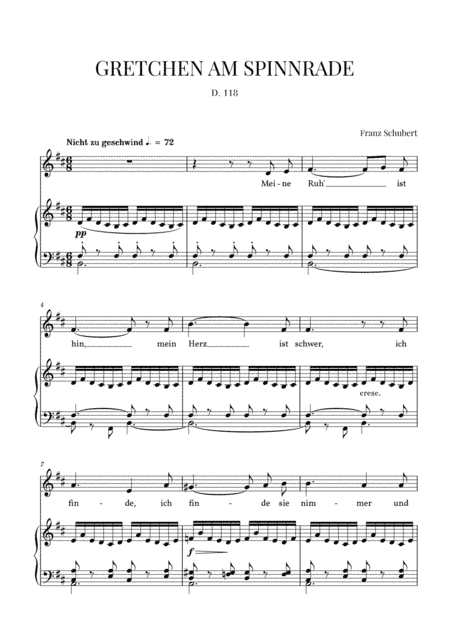 GRETCHEN AM SPINNRADE

D. 118

Franz Schubert

Nicht zu geschwind ♩. = 72

Mei - ne Ruh' ist

pp

4

hin, mein Herz ist schwer, ich

cresc.

7

fin - de, ich fin - de sie nim - mer und

f